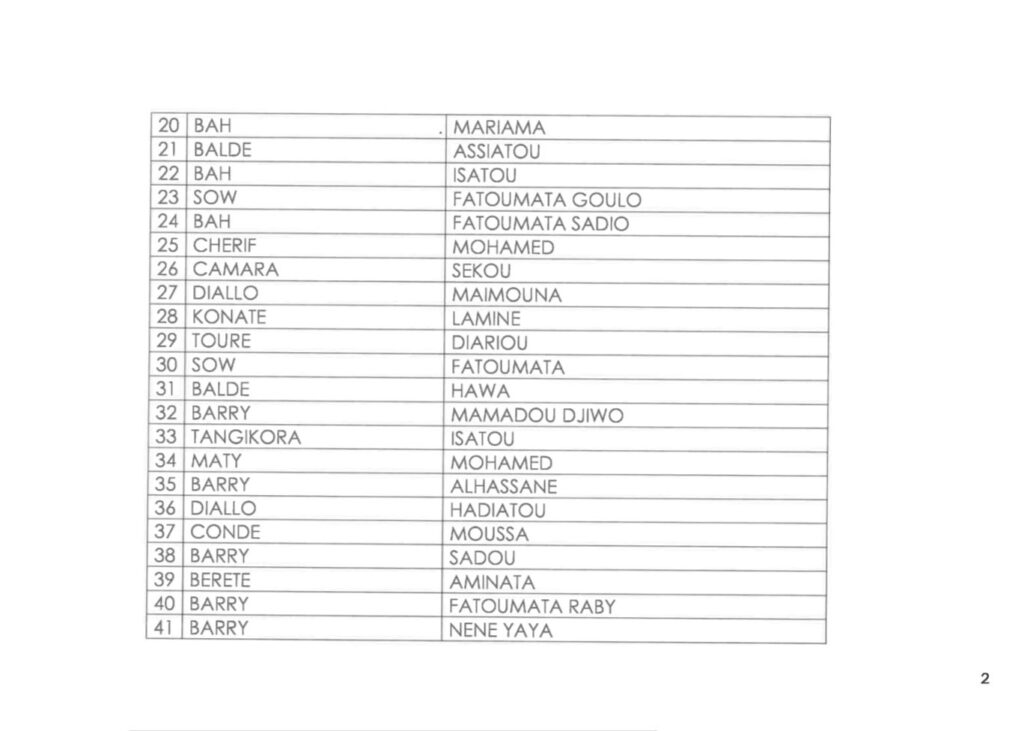 | 20 | BAH | MARIAMA |
|---|---|---|
| 21 | BALDE | ASSIATOU |
| 22 | BAH | ISATOU |
| 23 | SOW | FATOUMATA GOULO |
| 24 | BAH | FATOUMATA SADIO |
| 25 | CHERIF | MOHAMED |
| 26 | CAMARA | SEKOU |
| 27 | DIALLO | MAIMOUNA |
| 28 | KONATE | LAMINE |
| 29 | TOURE | DIARIOU |
| 30 | SOW | FATOUMATA |
| 31 | BALDE | HAWA |
| 32 | BARRY | MAMADOU DJIWO |
| 33 | TANGIKORA | ISATOU |
| 34 | MATY | MOHAMED |
| 35 | BARRY | ALHASSANE |
| 36 | DIALLO | HADIATOU |
| 37 | CONDE | MOUSSA |
| 38 | BARRY | SADOU |
| 39 | BERETE | AMINATA |
| 40 | BARRY | FATOUMATA RABY |
| 41 | BARRY | NENE YAYA |

2